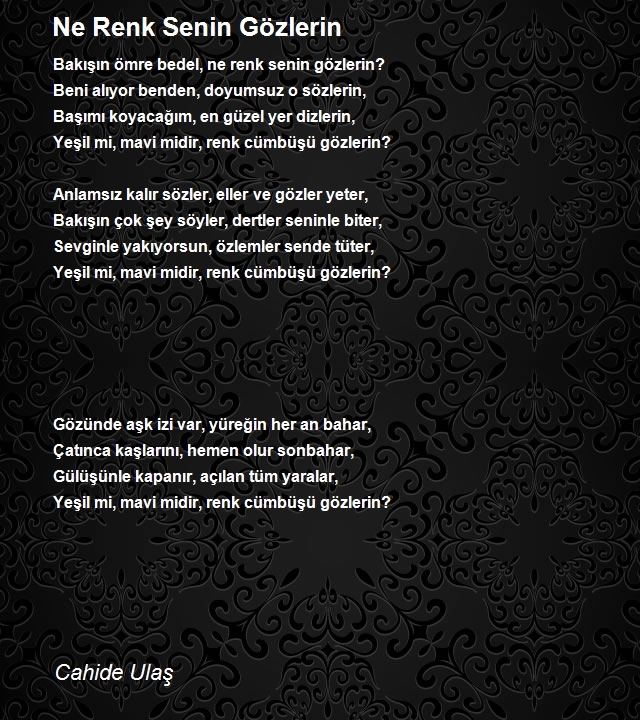 Ne Renk Senin Gözlerin

Bakışın ömre bedel, ne renk senin gözlerin?
Beni alıyor benden, doyumsuz o sözlerin,
Başımı koyacağım, en güzel yer dizlerin,
Yeşil mi, mavi midir, renk cümbüşü gözlerin?

Anlamsız kalır sözler, eller ve gözler yeter,
Bakışın çok şey söyler, dertler seninle biter,
Sevginle yakıyorsun, özlemler sende tüter,
Yeşil mi, mavi midir, renk cümbüşü gözlerin?

Gözünde aşk izi var, yüreğin her an bahar,
Çatınca kaşlarını, hemen olur sonbahar,
Gülüşünle kapanır, açılan tüm yaralar,
Yeşil mi, mavi midir, renk cümbüşü gözlerin?

Cahide Ulaş